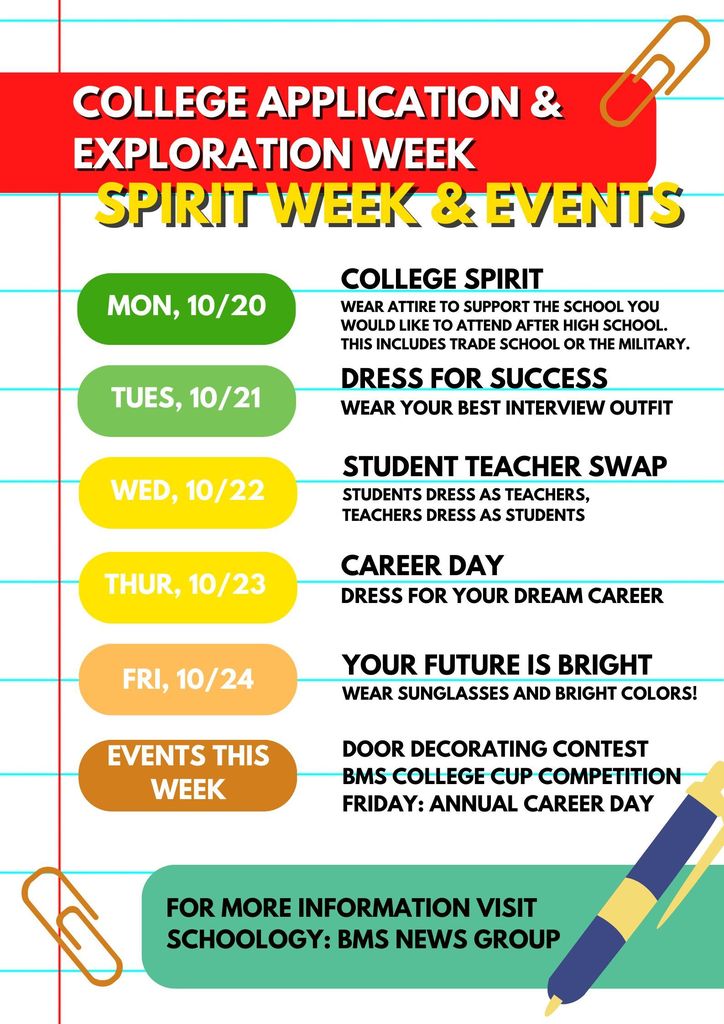 COLLEGE APPLICATION & EXPLORATION WEEK

SPIRIT WEEK & EVENTS

MON, 10/20

COLLEGE SPIRIT

WEAR ATTIRE TO SUPPORT THE SCHOOL YOU WOULD LIKE TO ATTEND AFTER HIGH SCHOOL. THIS INCLUDES TRADE SCHOOL OR THE MILITARY.

TUES, 10/21

DRESS FOR SUCCESS

WEAR YOUR BEST INTERVIEW OUTFIT

WED, 10/22

STUDENT TEACHER SWAP

STUDENTS DRESS AS TEACHERS, TEACHERS DRESS AS STUDENTS

THUR, 10/23

CAREER DAY

DRESS FOR YOUR DREAM CAREER

FRI, 10/24

YOUR FUTURE IS BRIGHT

WEAR SUNGLASSES AND BRIGHT COLORS!

EVENTS THIS WEEK

DOOR DECORATING CONTEST
BMS COLLEGE CUP COMPETITION
FRIDAY: ANNUAL CAREER DAY

FOR MORE INFORMATION VISIT SCHOOLOGY: BMS NEWS GROUP